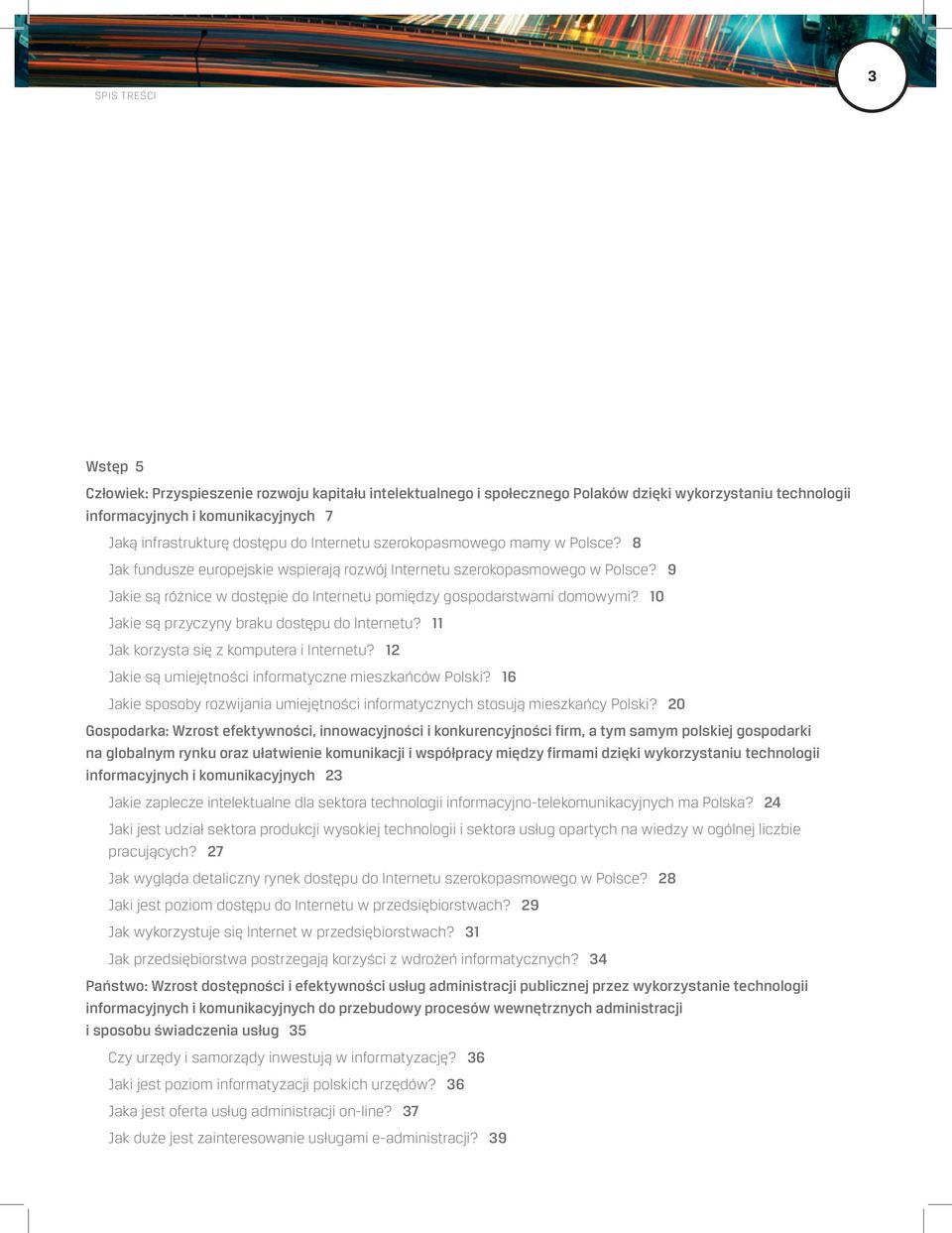 3

SPIS TREŚCI

Wstęp 5

Człowiek: Przyspieszenie rozwoju kapitału intelektualnego i społecznego Polaków dzięki wykorzystaniu technologii informacyjnych i komunikacyjnych 7

Jaką infrastrukturę dostępu do Internetu szerokopasmowego mamy w Polsce? 8

Jak fundusze europejskie wspierają rozwój Internetu szerokopasmowego w Polsce? 9

Jakie są różnice w dostępie do Internetu pomiędzy gospodarstwami domowymi? 10

Jakie są przyczyny braku dostępu do Internetu? 11

Jak korzysta się z komputera i Internetu? 12

Jakie są umiejętności informatyczne mieszkańców Polski? 16

Jakie sposoby rozwijania umiejętności informatycznych stosują mieszkańcy Polski? 20

Gospodarka: Wzrost efektywności, innowacyjności i konkurencyjności firm, a tym samym polskiej gospodarki na globalnym rynku oraz ułatwienie komunikacji i współpracy między firmami dzięki wykorzystaniu technologii informacyjnych i komunikacyjnych 23

Jakie zaplecze intelektualne dla sektora technologii informacyjno-telekomunikacyjnych ma Polska? 24

Jaki jest udział sektora produkcji wysokiej technologii i sektora usług opartych na wiedzy w ogólnej liczbie pracujących? 27

Jak wygląda detaliczny rynek dostępu do Internetu szerokopasmowego w Polsce? 28

Jaki jest poziom dostępu do Internetu w przedsiębiorstwach? 29

Jak wykorzystuje się Internet w przedsiębiorstwach? 31

Jak przedsiębiorstwa postrzegają korzyści z wdrożeń informatycznych? 34

Państwo: Wzrost dostępności i efektywności usług administracji publicznej przez wykorzystanie technologii informacyjnych i komunikacyjnych do przebudowy procesów wewnętrznych administracji i sposobu świadczenia usług 35

Czy urzędy i samorządy inwestują w informatyzację? 36

Jaki jest poziom informatyzacji polskich urzędów? 36

Jaka jest oferta usług administracji on-line? 37

Jak duże jest zainteresowanie usługami e-administracji? 39